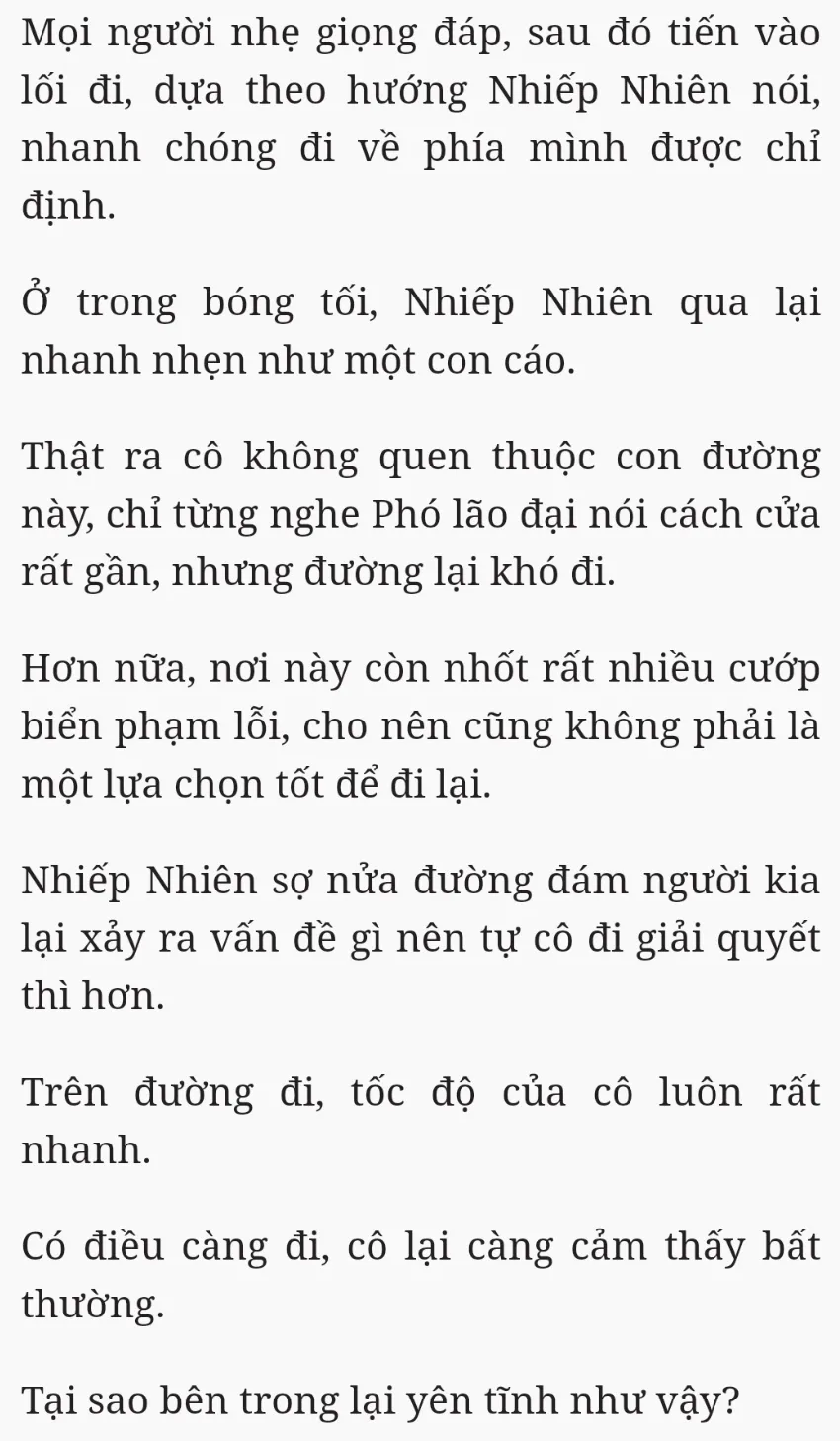 Mọi người nhẹ giọng đáp, sau đó tiến vào lối đi, dựa theo hướng Nhiếp Nhiên nói, nhanh chóng đi về phía mình được chỉ định.

Ở trong bóng tối, Nhiếp Nhiên qua lại nhanh nhẹn như một con cáo.

Thật ra cô không quen thuộc con đường này, chỉ từng nghe Phó lão đại nói cách cửa rất gần, nhưng đường lại khó đi.

Hơn nữa, nơi này còn nhốt rất nhiều cướp biển phạm lỗi, cho nên cũng không phải là một lựa chọn tốt để đi lại.

Nhiếp Nhiên sợ nửa đường đám người kia lại xảy ra vấn đề gì nên tự cô đi giải quyết thì hơn.

Trên đường đi, tốc độ của cô luôn rất nhanh.

Có điều càng đi, cô lại càng cảm thấy bất thường.

Tại sao bên trong lại yên tĩnh như vậy?